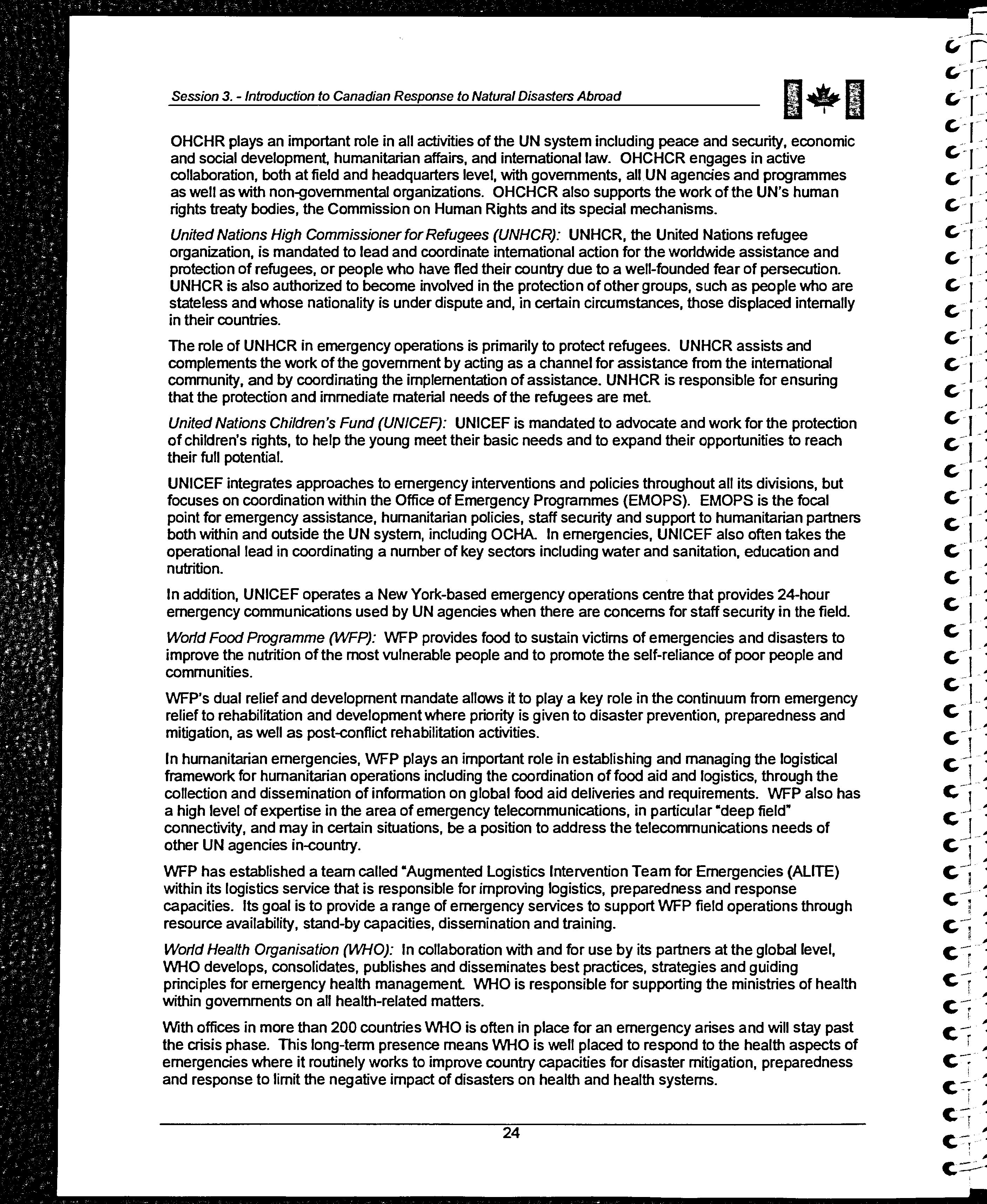 Session 3. - Introduction to Canadian Response to Natural Disasters Abroad

OHCHR plays an important role in all activities of the UN system including peace and security, economic and social development, humanitarian affairs, and international law. OHCHCR engages in active collaboration, both at field and headquarters level, with governments, all UN agencies and programmes as well as with non-governmental organizations. OHCHCR also supports the work of the UN's human rights treaty bodies, the Commission on Human Rights and its special mechanisms.

United Nations High Commissioner for Refugees (UNHCR): UNHCR, the United Nations refugee organization, is mandated to lead and coordinate international action for the worldwide assistance and protection of refugees, or people who have fled their country due to a well-founded fear of persecution. UNHCR is also authorized to become involved in the protection of other groups, such as people who are stateless and whose nationality is under dispute and, in certain circumstances, those displaced internally in their countries.

The role of UNHCR in emergency operations is primarily to protect refugees. UNHCR assists and complements the work of the government by acting as a channel for assistance from the international community, and by coordinating the implementation of assistance. UNHCR is responsible for ensuring that the protection and immediate material needs of the refugees are met.

United Nations Children's Fund (UNICEF): UNICEF is mandated to advocate and work for the protection of children's rights, to help the young meet their basic needs and to expand their opportunities to reach their full potential.

UNICEF integrates approaches to emergency interventions and policies throughout all its divisions, but focuses on coordination within the Office of Emergency Programmes (EMOPS). EMOPS is the focal point for emergency assistance, humanitarian policies, staff security and support to humanitarian partners both within and outside the UN system, including OCHA. In emergencies, UNICEF also often takes the operational lead in coordinating a number of key sectors including water and sanitation, education and nutrition.

In addition, UNICEF operates a New York-based emergency operations centre that provides 24-hour emergency communications used by UN agencies when there are concerns for staff security in the field.

World Food Programme (WFP): WFP provides food to sustain victims of emergencies and disasters to improve the nutrition of the most vulnerable people and to promote the self-reliance of poor people and communities.

WFP's dual relief and development mandate allows it to play a key role in the continuum from emergency relief to rehabilitation and development where priority is given to disaster prevention, preparedness and mitigation, as well as post-conflict rehabilitation activities.

In humanitarian emergencies, WFP plays an important role in establishing and managing the logistical framework for humanitarian operations including the coordination of food aid and logistics, through the collection and dissemination of information on global food aid deliveries and requirements. WFP also has a high level of expertise in the area of emergency telecommunications, in particular "deep field" connectivity, and may in certain situations, be a position to address the telecommunications needs of other UN agencies in-country.

WFP has established a team called "Augmented Logistics Intervention Team for Emergencies (ALITE) within its logistics service that is responsible for improving logistics, preparedness and response capacities. Its goal is to provide a range of emergency services to support WFP field operations through resource availability, stand-by capacities, dissemination and training.

World Health Organisation (WHO): In collaboration with and for use by its partners at the global level, WHO develops, consolidates, publishes and disseminates best practices, strategies and guiding principles for emergency health management. WHO is responsible for supporting the ministries of health within governments on all health-related matters.

With offices in more than 200 countries WHO is often in place for an emergency arises and will stay past the crisis phase. This long-term presence means WHO is well placed to respond to the health aspects of emergencies where it routinely works to improve country capacities for disaster mitigation, preparedness and response to limit the negative impact of disasters on health and health systems.

24